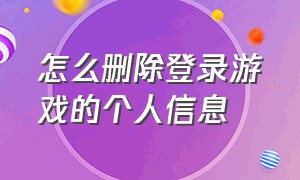 怎么删除登录游戏的个人信息